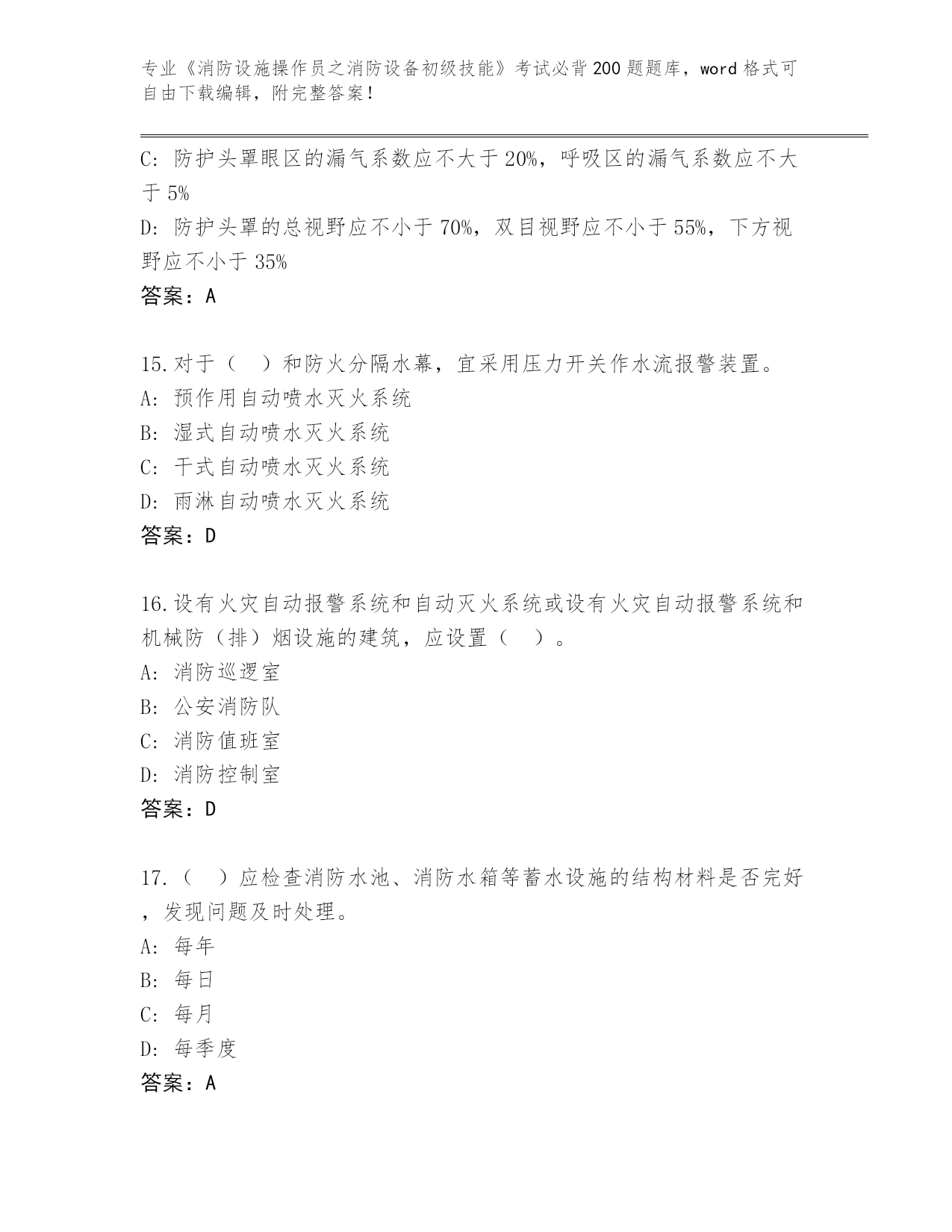 专业《消防设施操作员之消防设备初级技能》考试必背200题题库，word格式可自由下载编辑，附完整答案！

C: 防护头罩眼区的漏气系数应不大于20%，呼吸区的漏气系数应不大于5%
D: 防护头罩的总视野应不小于70%，双目视野应不小于55%，下方视野应不小于35%
答案：A

15.对于（ ）和防火分隔水幕，宜采用压力开关作水流报警装置。
A: 预作用自动喷水灭火系统
B: 湿式自动喷水灭火系统
C: 干式自动喷水灭火系统
D: 雨淋自动喷水灭火系统
答案：D

16.设有火灾自动报警系统和自动灭火系统或设有火灾自动报警系统和机械防（排）烟设施的建筑，应设置（ ）。
A: 消防巡逻室
B: 公安消防队
C: 消防值班室
D: 消防控制室
答案：D

17.（ ）应检查消防水池、消防水箱等蓄水设施的结构材料是否完好，发现问题及时处理。
A: 每年
B: 每日
C: 每月
D: 每季度
答案：A